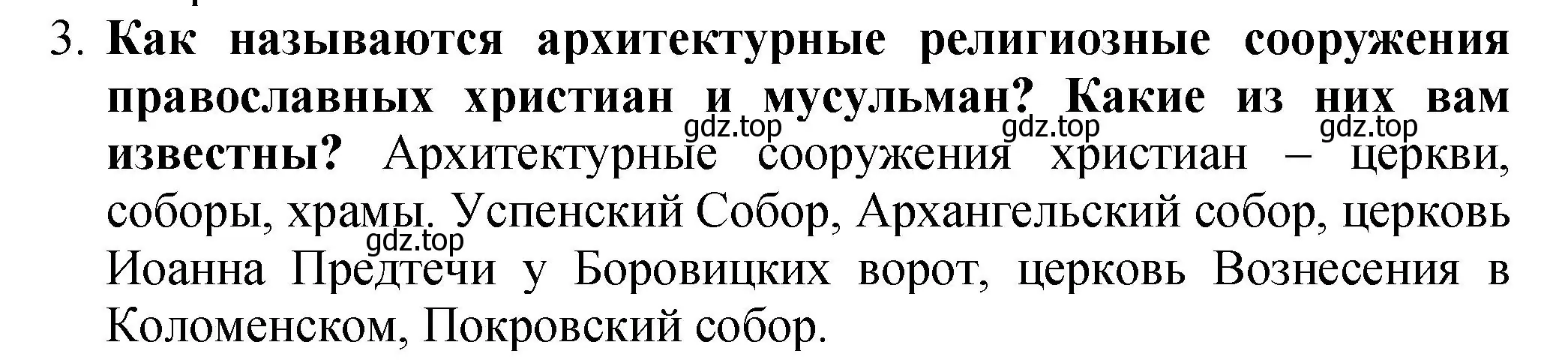 3. Как называются архитектурные религиозные сооружения православных христиан и мусульман? Какие из них вам известны? Архитектурные сооружения христиан – церкви, соборы, храмы. Успенский Собор, Архангельский собор, церковь Иоанна Предтечи у Боровицких ворот, церковь Вознесения в Коломенском, Покровский собор.

gdz.top gdz.top gdz.top gdz.top